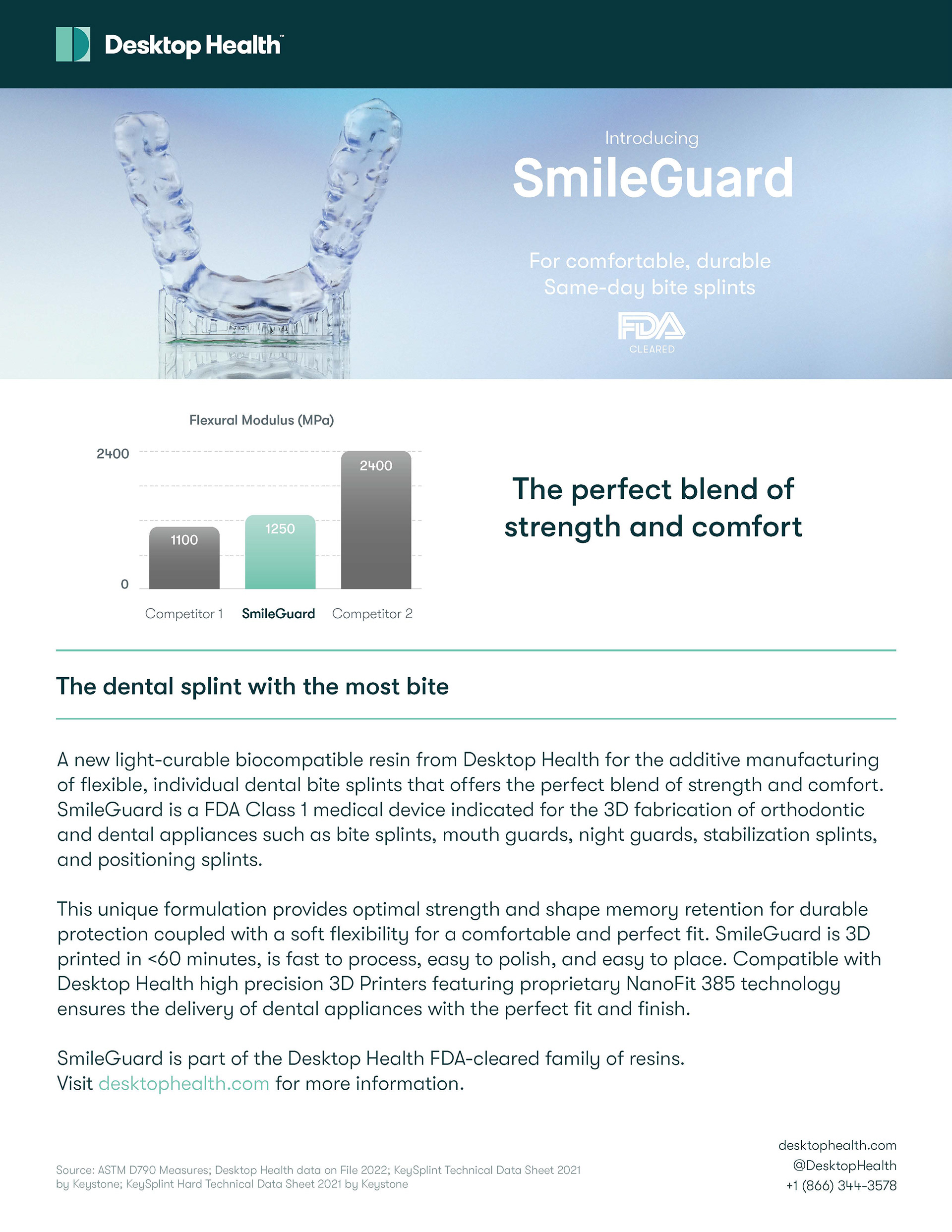 Desktop Health™

Introducing
SmileGuard

For comfortable, durable
Same-day bite splints

FDA
CLEARED

Flexural Modulus (MPa)

2400
0

1100
1250
2400

Competitor 1
SmileGuard
Competitor 2

The perfect blend of strength and comfort

The dental splint with the most bite

A new light-curable biocompatible resin from Desktop Health for the additive manufacturing of flexible, individual dental bite splints that offers the perfect blend of strength and comfort. SmileGuard is a FDA Class 1 medical device indicated for the 3D fabrication of orthodontic and dental appliances such as bite splints, mouth guards, night guards, stabilization splints, and positioning splints.

This unique formulation provides optimal strength and shape memory retention for durable protection coupled with a soft flexibility for a comfortable and perfect fit. SmileGuard is 3D printed in <60 minutes, is fast to process, easy to polish, and easy to place. Compatible with Desktop Health high precision 3D Printers featuring proprietary NanoFit 385 technology ensures the delivery of dental appliances with the perfect fit and finish.

SmileGuard is part of the Desktop Health FDA-cleared family of resins.
Visit desktophealth.com for more information.

Source: ASTM D790 Measures; Desktop Health data on File 2022; KeySplint Technical Data Sheet 2021 by Keystone; KeySplint Hard Technical Data Sheet 2021 by Keystone

desktophealth.com
@DesktopHealth
+1 (866) 344-3578